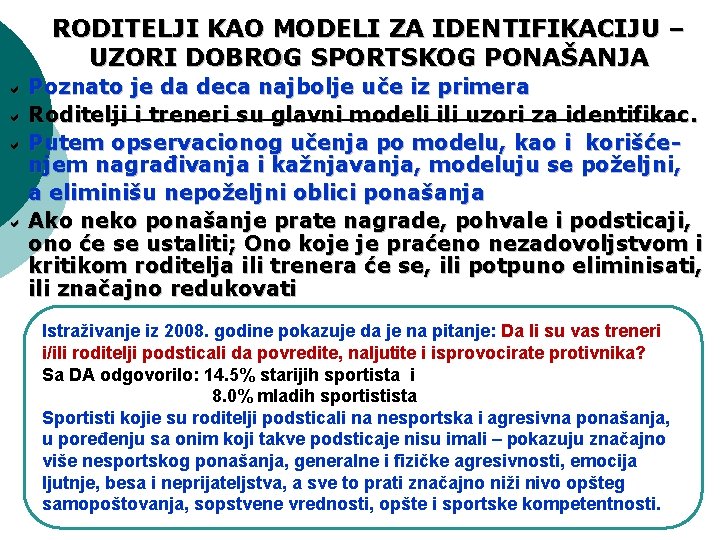 RODITELJI KAO MODELI ZA IDENTIFIKACIJU – UZORI DOBROG SPORTSKOG PONAŠANJA

Poznato je da deca najbolje uče iz primera

Roditelji i treneri su glavni modeli ili uzori za identifikac.

Putem opservacionog učenja po modelu, kao i korišćenjem nagrađivanja i kažnjavanja, modeluju se poželjni, a eliminišu nepoželjni oblici ponašanja

Ako neko ponašanje prate nagrade, pohvale i podsticaji, ono će se ustaliti; Ono koje je praćeno nezadovoljstvom i kritikom roditelja ili trenera će se, ili potpuno eliminisati, ili značajno redukovati

Istraživanje iz 2008. godine pokazuje da je na pitanje: Da li su vas treneri i/ili roditelji podsticali da povredite, naljutite i isprovocirate protivnika?
Sa DA odgovorilo: 14.5% starijih sportista i
8.0% mladih sportistista
Sportisti kojie su roditelji podsticali na nesportska i agresivna ponašanja, u poređenju sa onim koji takve podsticaje nisu imali – pokazuju značajno više nesportskog ponašanja, generalne i fizičke agresivnosti, emocija ljutnje, besa i neprijateljstva, a sve to prati značajno niži nivo opšteg samopoštovanja, sopstvene vrednosti, opšte i sportske kompetentnosti.